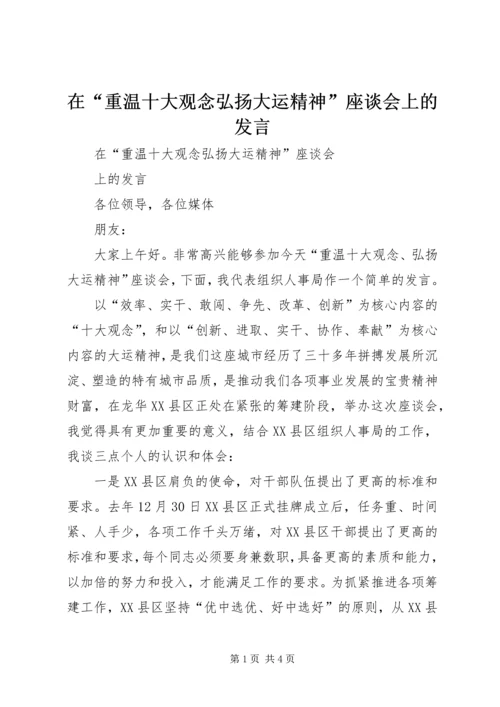 在“重温十大观念弘扬大运精神”座谈会上的发言

在“重温十大观念弘扬大运精神”座谈会

上的发言

各位领导，各位媒体

朋友：

大家上午好。非常高兴能够参加今天“重温十大观念、弘扬大运精神”座谈会，下面，我代表组织人事局作一个简单的发言。

以“效率、实干、敢闯、争先、改革、创新”为核心内容的“十大观念”，和以“创新、进取、实干、协作、奉献”为核心内容的大运精神，是我们这座城市经历了三十多年拼搏发展所沉淀、塑造的特有城市品质，是推动我们各项事业发展的宝贵精神财富，在龙华XX县区正处在紧张的筹建阶段，举办这次座谈会，我觉得具有更加重要的意义，结合XX县区组织人事局的工作，我谈三点个人的认识和体会：

一是XX县区肩负的使命，对干部队伍提出了更高的标准和要求。去年12月30日XX县区正式挂牌成立后，任务重、时间紧、人手少，各项工作千头万绪，对XX县区干部提出了更高的标准和要求，每个同志必须要身兼数职，具备更高的素质和能力，以加倍的努力和投入，才能满足工作的要求。为抓紧推进各项筹建工作，XX县区坚持“优中选优、好中选好”的原则，从XX县

第1页 共4页